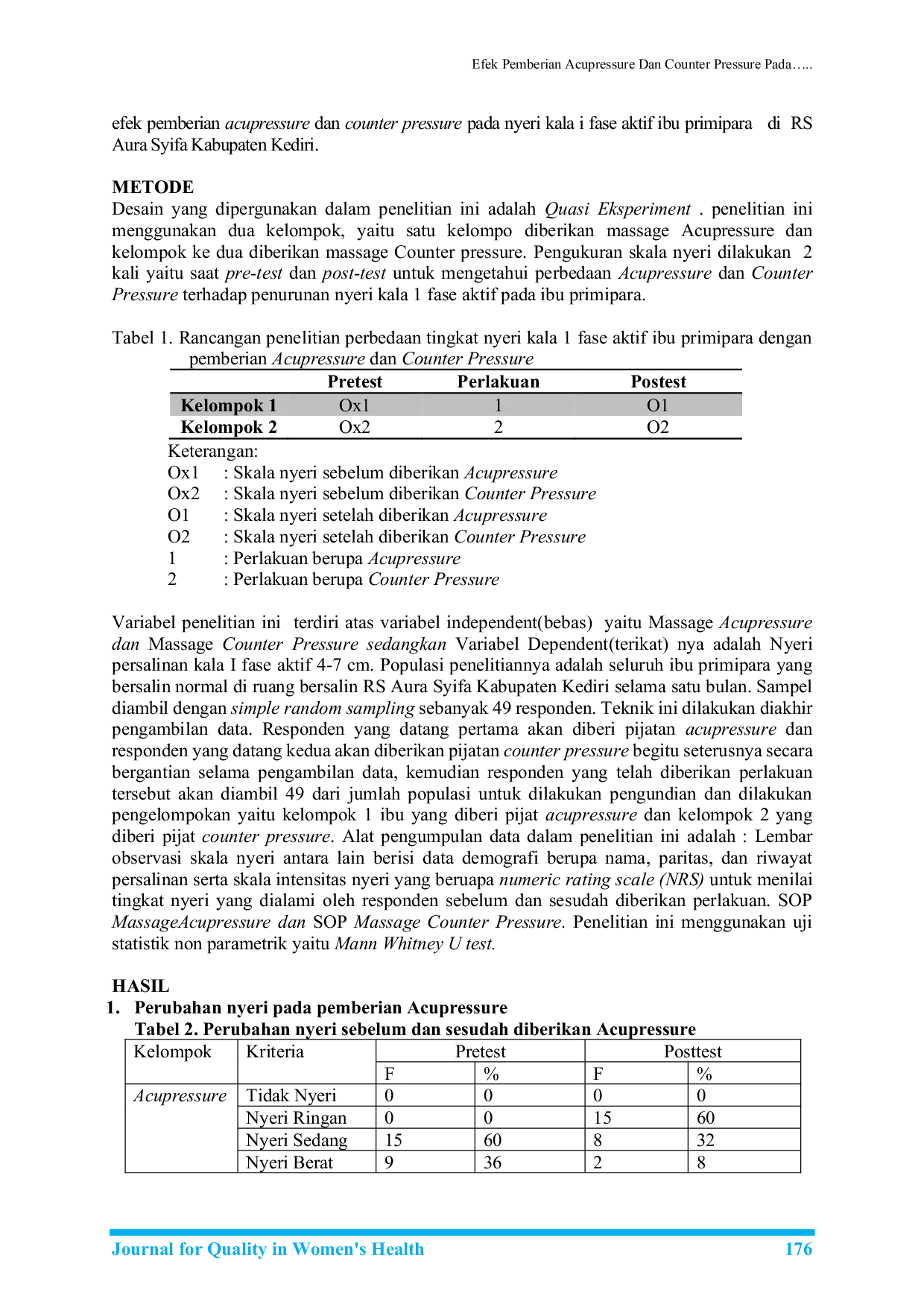 Efek Pemberian Acupressure Dan Counter Pressure Pada…..

efek pemberian acupressure dan counter pressure pada nyeri kala i fase aktif ibu primipara di RS Aura Syifa Kabupaten Kediri.

METODE
Desain yang dipergunakan dalam penelitian ini adalah Quasi Eksperiment . penelitian ini menggunakan dua kelompok, yaitu satu kelompo diberikan massage Acupressure dan kelompok ke dua diberikan massage Counter pressure. Pengukuran skala nyeri dilakukan 2 kali yaitu saat pre-test dan post-test untuk mengetahui perbedaan Acupressure dan Counter Pressure terhadap penurunan nyeri kala 1 fase aktif pada ibu primipara.

Tabel 1. Rancangan penelitian perbedaan tingkat nyeri kala 1 fase aktif ibu primipara dengan pemberian Acupressure dan Counter Pressure

| | Pretest | Perlakuan | Postest |
|---|---|---|---|
| Kelompok 1 | Ox1 | 1 | O1 |
| Kelompok 2 | Ox2 | 2 | O2 |

Keterangan:
Ox1 : Skala nyeri sebelum diberikan Acupressure
Ox2 : Skala nyeri sebelum diberikan Counter Pressure
O1 : Skala nyeri setelah diberikan Acupressure
O2 : Skala nyeri setelah diberikan Counter Pressure
1 : Perlakuan berupa Acupressure
2 : Perlakuan berupa Counter Pressure

Variabel penelitian ini terdiri atas variabel independent(bebas) yaitu Massage Acupressure dan Massage Counter Pressure sedangkan Variabel Dependent(terikat) nya adalah Nyeri persalinan kala I fase aktif 4-7 cm. Populasi penelitiannya adalah seluruh ibu primipara yang bersalin normal di ruang bersalin RS Aura Syifa Kabupaten Kediri selama satu bulan. Sampel diambil dengan simple random sampling sebanyak 49 responden. Teknik ini dilakukan diakhir pengambilan data. Responden yang datang pertama akan diberi pijatan acupressure dan responden yang datang kedua akan diberikan pijatan counter pressure begitu seterusnya secara bergantian selama pengambilan data, kemudian responden yang telah diberikan perlakuan tersebut akan diambil 49 dari jumlah populasi untuk dilakukan pengundian dan dilakukan pengelompokan yaitu kelompok 1 ibu yang diberi pijat acupressure dan kelompok 2 yang diberi pijat counter pressure. Alat pengumpulan data dalam penelitian ini adalah : Lembar observasi skala nyeri antara lain berisi data demografi berupa nama, paritas, dan riwayat persalinan serta skala intensitas nyeri yang beruapa numeric rating scale (NRS) untuk menilai tingkat nyeri yang dialami oleh responden sebelum dan sesudah diberikan perlakuan. SOP MassageAcupressure dan SOP Massage Counter Pressure. Penelitian ini menggunakan uji statistik non parametrik yaitu Mann Whitney U test.

HASIL
1. Perubahan nyeri pada pemberian Acupressure
Tabel 2. Perubahan nyeri sebelum dan sesudah diberikan Acupressure

| Kelompok | Kriteria | Pretest | | Posttest | |
|---|---|---|---|---|---|
| | | F | % | F | % |
| Acupressure | Tidak Nyeri | 0 | 0 | 0 | 0 |
| | Nyeri Ringan | 0 | 0 | 15 | 60 |
| | Nyeri Sedang | 15 | 60 | 8 | 32 |
| | Nyeri Berat | 9 | 36 | 2 | 8 |

Journal for Quality in Women's Health 176